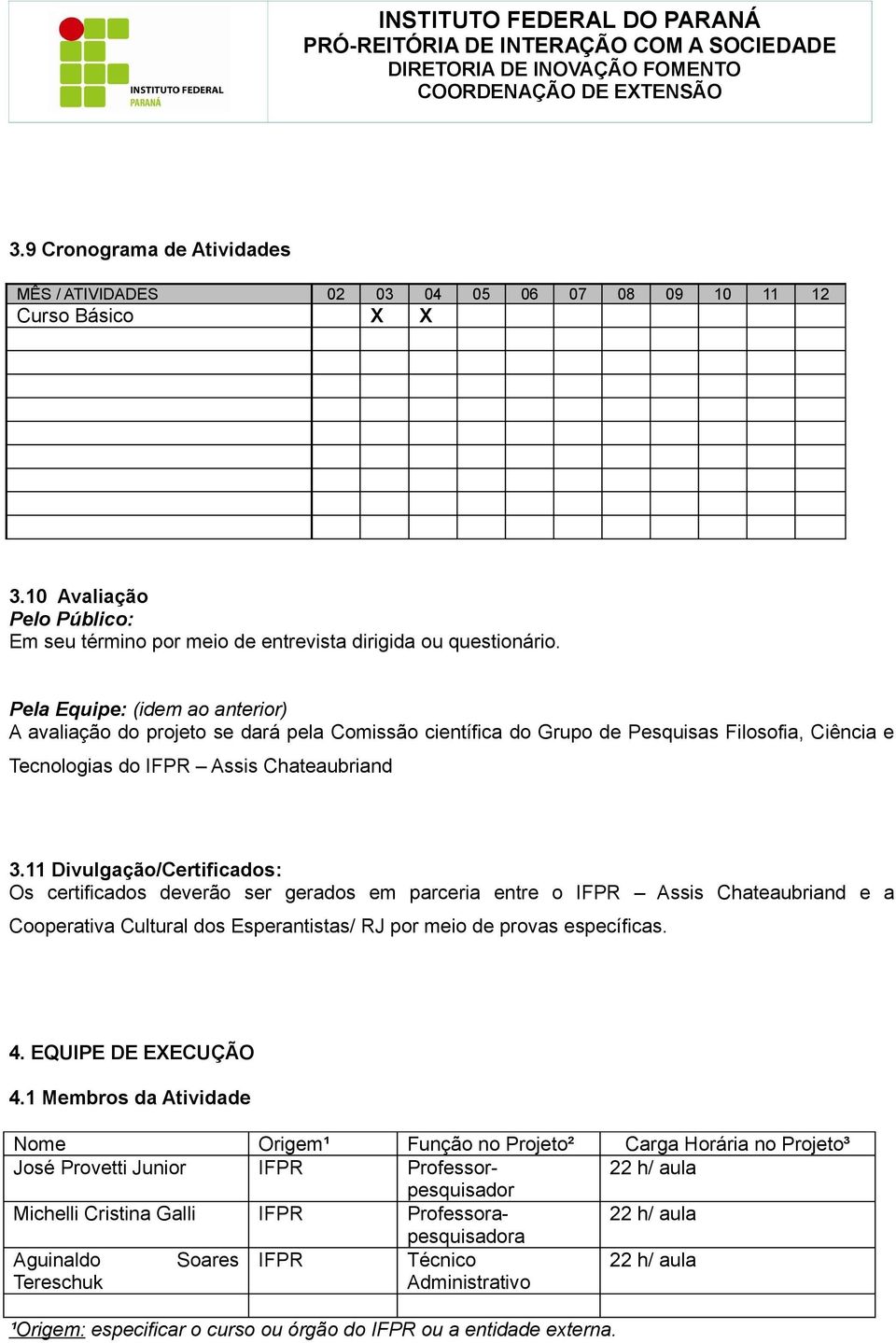 INSTITUTO FEDERAL
PARANÁ

INSTITUTO FEDERAL DO PARANÁ
PRÓ-REITÓRIA DE INTERAÇÃO COM A SOCIEDADE
DIRETORIA DE INOVAÇÃO FOMENTO
COORDENAÇÃO DE EXTENSÃO

3.9 Cronograma de Atividades

| MÊS / ATIVIDADES | 02 | 03 | 04 | 05 | 06 | 07 | 08 | 09 | 10 | 11 | 12 |
|---|---|---|---|---|---|---|---|---|---|---|---|
| Curso Básico | | X | X | | | | | | | | |
| | | | | | | | | | | | |
| | | | | | | | | | | | |
| | | | | | | | | | | | |
| | | | | | | | | | | | |
| | | | | | | | | | | | |
| | | | | | | | | | | | |
| | | | | | | | | | | | |
| | | | | | | | | | | | |

3.10 Avaliação
Pelo Público:
Em seu término por meio de entrevista dirigida ou questionário.

Pela Equipe: (idem ao anterior)
A avaliação do projeto se dará pela Comissão científica do Grupo de Pesquisas Filosofia, Ciência e Tecnologias do IFPR – Assis Chateaubriand

3.11 Divulgação/Certificados:
Os certificados deverão ser gerados em parceria entre o IFPR – Assis Chateaubriand e a Cooperativa Cultural dos Esperantistas/ RJ por meio de provas específicas.

4. EQUIPE DE EXECUÇÃO

4.1 Membros da Atividade

| Nome | Origem¹ | Função no Projeto² | Carga Horária no Projeto³ |
|---|---|---|---|
| José Provetti Junior | IFPR | Professor-pesquisador | 22 h/ aula |
| Michelli Cristina Galli | IFPR | Professora-pesquisadora | 22 h/ aula |
| Aguinaldo Soares Tereschuk | IFPR | Técnico Administrativo | 22 h/ aula |
| | | | |

¹Origem: especificar o curso ou órgão do IFPR ou a entidade externa.